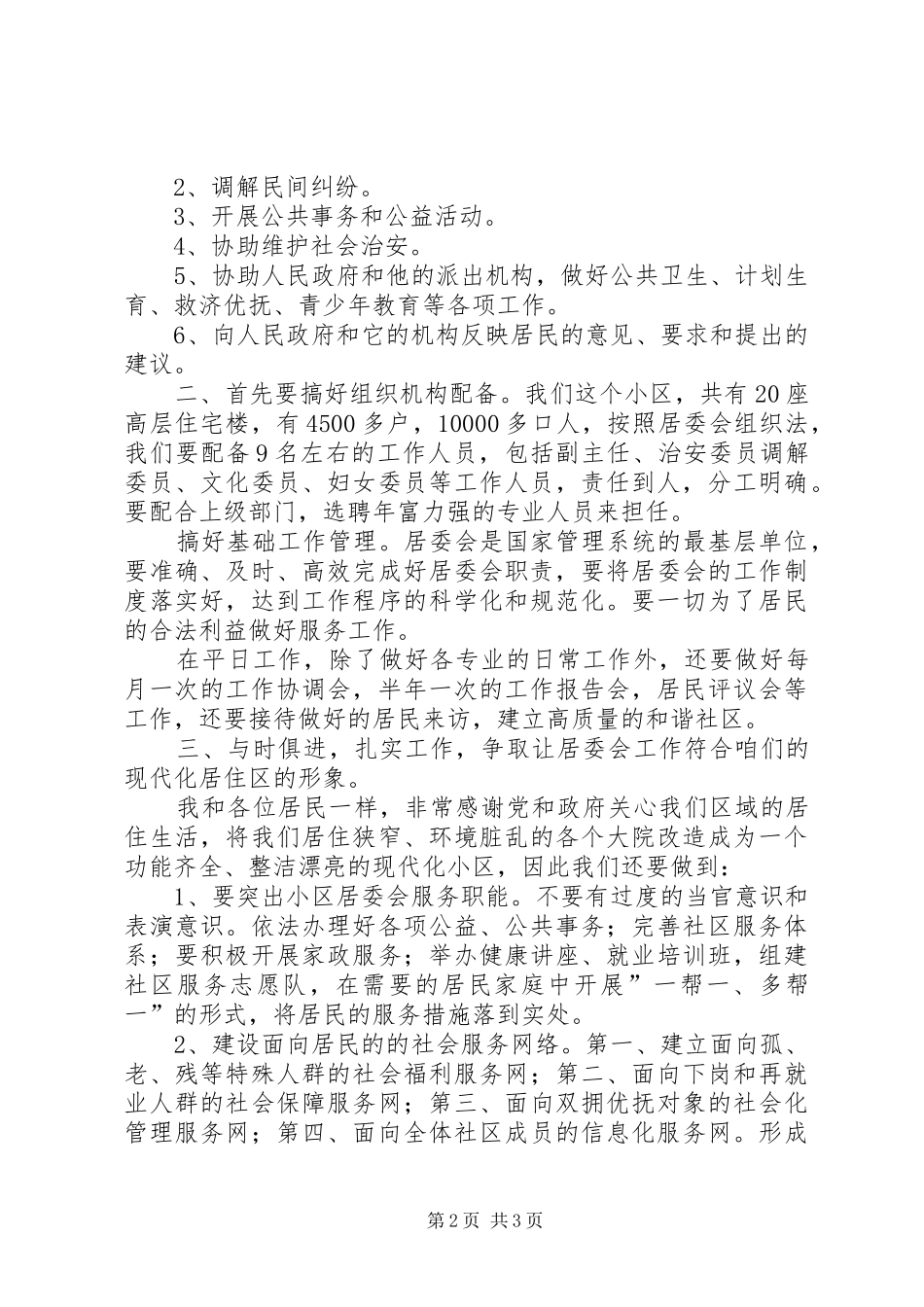 2、调解民间纠纷。

3、开展公共事务和公益活动。

4、协助维护社会治安。

5、协助人民政府和他的派出机构，做好公共卫生、计划生育、救济优抚、青少年教育等各项工作。

6、向人民政府和它的机构反映居民的意见、要求和提出的建议。

二、首先要搞好组织机构配备。我们这个小区，共有20座高层住宅楼，有4500多户，10000多口人，按照居委会组织法，我们要配备9名左右的工作人员，包括副主任、治安委员调解委员、文化委员、妇女委员等工作人员，责任到人，分工明确。要配合上级部门，选聘年富力强的专业人员来担任。

搞好基础工作管理。居委会是国家管理系统的最基层单位，要准确、及时、高效完成好居委会职责，要将居委会的工作制度落实好，达到工作程序的科学化和规范化。要一切为了居民的合法利益做好服务工作。

在平日工作，除了做好各专业的日常工作外，还要做好每月一次的工作协调会，半年一次的工作报告会，居民评议会等工作，还要接待做好的居民来访，建立高质量的和谐社区。

三、与时俱进，扎实工作，争取让居委会工作符合咱们的现代化居住区的形象。

我和各位居民一样，非常感谢党和政府关心我们区域的居住生活，将我们居住狭窄、环境脏乱的各个大院改造成为一个功能齐全、整洁漂亮的现代化小区，因此我们还要做到：

1、要突出小区居委会服务职能。不要有过度的当官意识和表演意识。依法办理好各项公益、公共事务；完善社区服务体系；要积极开展家政服务；举办健康讲座、就业培训班，组建社区服务志愿队，在需要的居民家庭中开展”一帮一、多帮一”的形式，将居民的服务措施落到实处。

2、建设面向居民的的社会服务网络。第一、建立面向孤、老、残等特殊人群的社会福利服务网；第二、面向下岗和再就业人群的社会保障服务网；第三、面向双拥优抚对象的社会化管理服务网；第四、面向全体社区成员的信息化服务网。形成

第2页 共3页